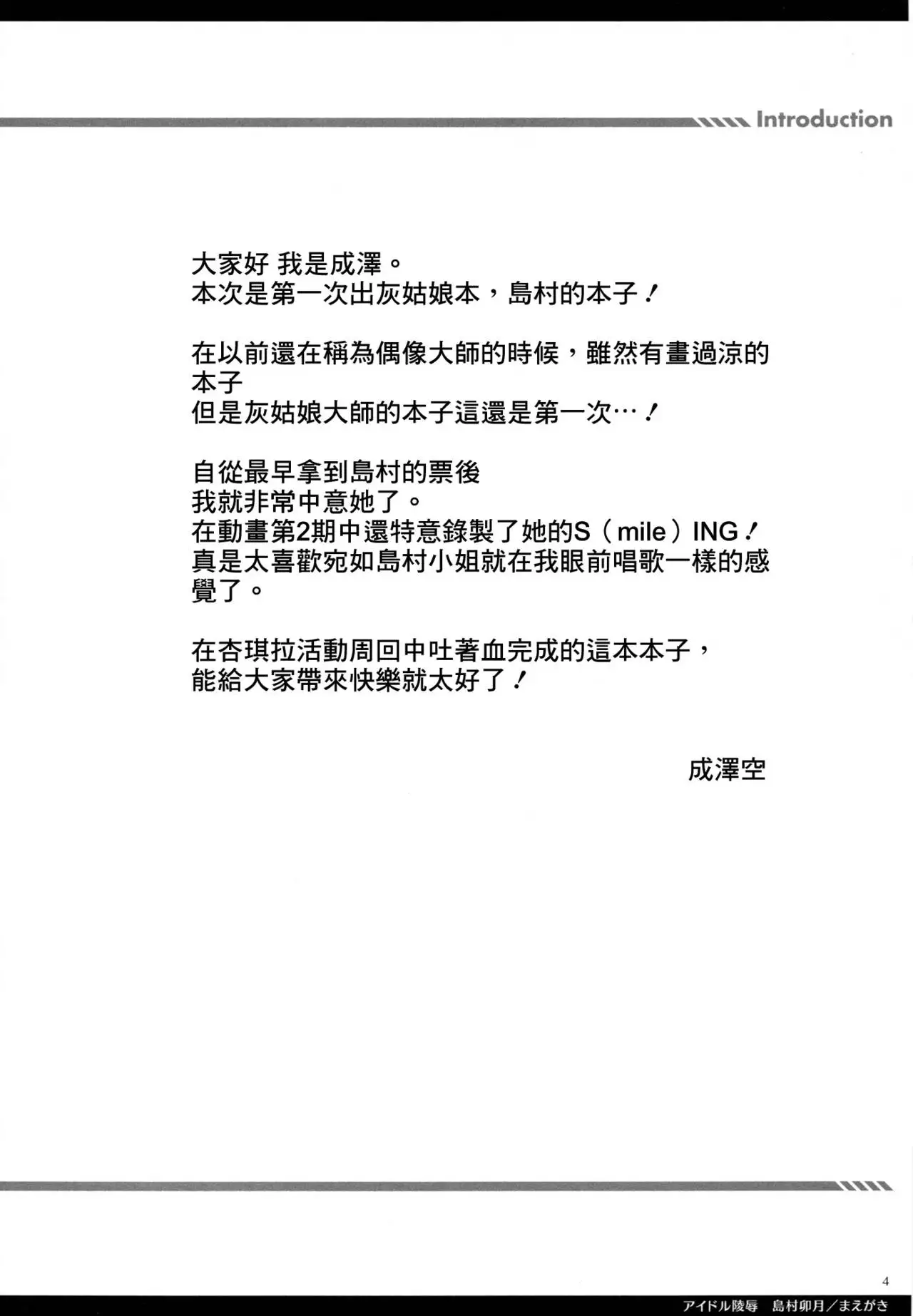 Introduction

大家好 我是成澤。
本次是第一次出灰姑娘本，島村的本子！

在以前還在稱為偶像大師的時候，雖然有畫過涼的本子
但是灰姑娘大師的本子這還是第一次…！

自從最早拿到島村的票後
我就非常中意她了。
在動畫第2期中還特意錄製了她的S（mile）ING！
真是太喜歡宛如島村小姐就在我眼前唱歌一樣的感覺了。

在杏琪拉活動周回中吐著血完成的這本本子，
能給大家帶來快樂就太好了！

成澤空

4

アイドル陵辱　島村卯月／まえがき